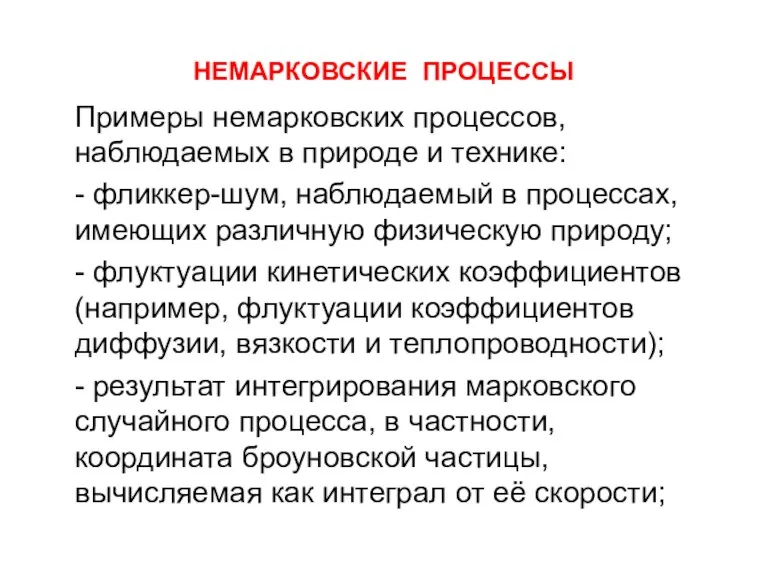 НЕМАРКОВСКИЕ ПРОЦЕССЫ

Примеры немарковских процессов, наблюдаемых в природе и технике:

- фликкер-шум, наблюдаемый в процессах, имеющих различную физическую природу;

- флуктуации кинетических коэффициентов (например, флуктуации коэффициентов диффузии, вязкости и теплопроводности);

- результат интегрирования марковского случайного процесса, в частности, координата броуновской частицы, вычисляемая как интеграл от её скорости;